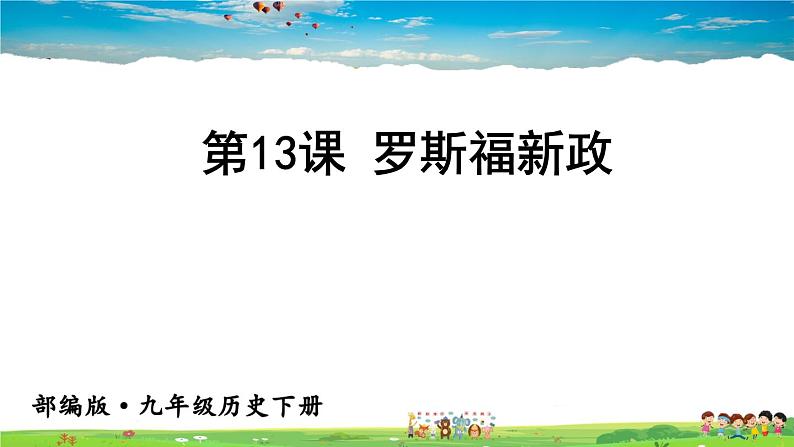 第13课 罗斯福新政

部编版·九年级历史下册